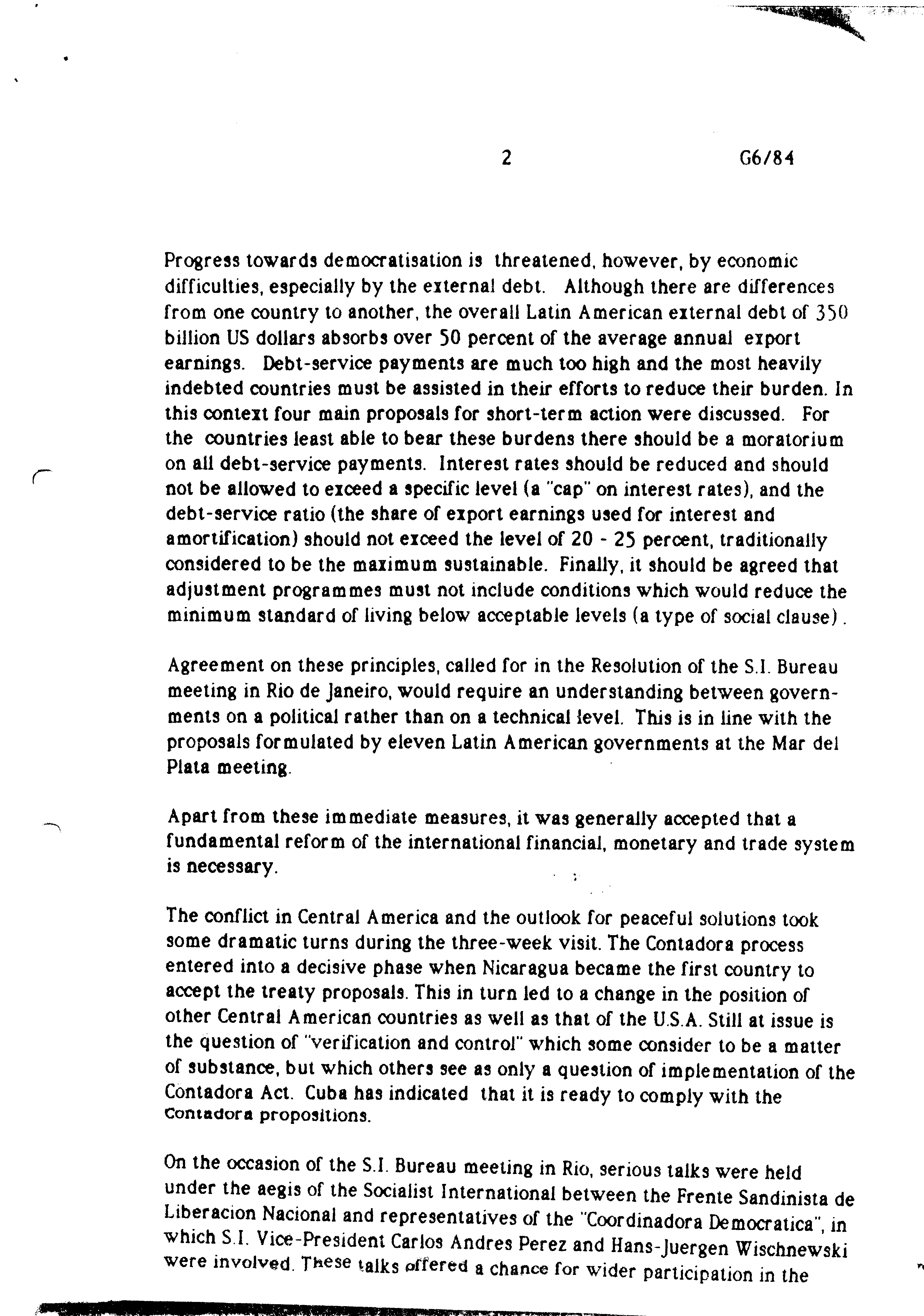 2 G6/84

Progress towards democratisation is threatened, however, by economic difficulties, especially by the external debt. Although there are differences from one country to another, the overall Latin American external debt of 350 billion US dollars absorbs over 50 percent of the average annual export earnings. Debt-service payments are much too high and the most heavily indebted countries must be assisted in their efforts to reduce their burden. In this context four main proposals for short-term action were discussed. For the countries least able to bear these burdens there should be a moratorium on all debt-service payments. Interest rates should be reduced and should not be allowed to exceed a specific level (a "cap" on interest rates), and the debt-service ratio (the share of export earnings used for interest and amortification) should not exceed the level of 20 - 25 percent, traditionally considered to be the maximum sustainable. Finally, it should be agreed that adjustment programmes must not include conditions which would reduce the minimum standard of living below acceptable levels (a type of social clause).

Agreement on these principles, called for in the Resolution of the S.I. Bureau meeting in Rio de Janeiro, would require an understanding between governments on a political rather than on a technical level. This is in line with the proposals formulated by eleven Latin American governments at the Mar del Plata meeting.

Apart from these immediate measures, it was generally accepted that a fundamental reform of the international financial, monetary and trade system is necessary.

The conflict in Central America and the outlook for peaceful solutions took some dramatic turns during the three-week visit. The Contadora process entered into a decisive phase when Nicaragua became the first country to accept the treaty proposals. This in turn led to a change in the position of other Central American countries as well as that of the U.S.A. Still at issue is the question of "verification and control" which some consider to be a matter of substance, but which others see as only a question of implementation of the Contadora Act. Cuba has indicated that it is ready to comply with the Contadora propositions.

On the occasion of the S.I. Bureau meeting in Rio, serious talks were held under the aegis of the Socialist International between the Frente Sandinista de Liberacion Nacional and representatives of the "Coordinadora Democratica", in which S.I. Vice-President Carlos Andres Perez and Hans-Juergen Wischnewski were involved. These talks offered a chance for wider participation in the